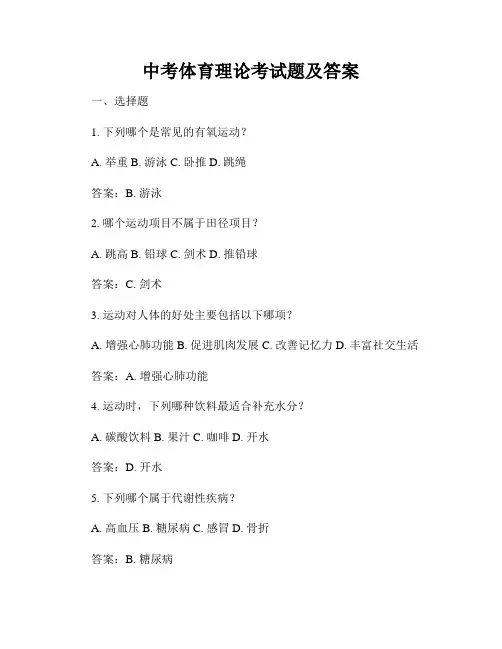 中考体育理论考试题及答案

一、选择题

1. 下列哪个是常见的有氧运动？

A. 举重 B. 游泳 C. 卧推 D. 跳绳

答案：B. 游泳

2. 哪个运动项目不属于田径项目？

A. 跳高 B. 铅球 C. 剑术 D. 推铅球

答案：C. 剑术

3. 运动对人体的好处主要包括以下哪项？

A. 增强心肺功能 B. 促进肌肉发展 C. 改善记忆力 D. 丰富社交生活

答案：A. 增强心肺功能

4. 运动时，下列哪种饮料最适合补充水分？

A. 碳酸饮料 B. 果汁 C. 咖啡 D. 开水

答案：D. 开水

5. 下列哪个属于代谢性疾病？

A. 高血压 B. 糖尿病 C. 感冒 D. 骨折

答案：B. 糖尿病